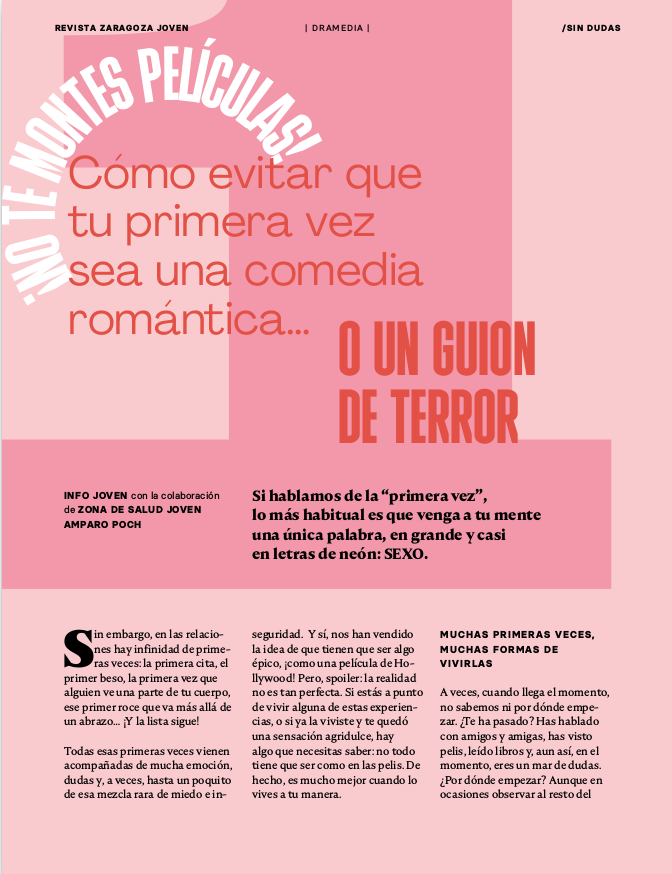 REVISTA ZARAGOZA JOVEN | DRAMEDIA | /SIN DUDAS

¡NO TE MONTES PELÍCULAS!

Cómo evitar que tu primera vez sea una comedia romántica...

O UN GUION DE TERROR

INFO JOVEN con la colaboración de ZONA DE SALUD JOVEN AMPARO POCH

Si hablamos de la “primera vez”, lo más habitual es que venga a tu mente una única palabra, en grande y casi en letras de neón: SEXO.

Sin embargo, en las relaciones hay infinidad de primeras veces: la primera cita, el primer beso, la primera vez que alguien ve una parte de tu cuerpo, ese primer roce que va más allá de un abrazo... ¡Y la lista sigue!

Todas esas primeras veces vienen acompañadas de mucha emoción, dudas y, a veces, hasta un poquito de esa mezcla rara de miedo e inseguridad. Y sí, nos han vendido la idea de que tienen que ser algo épico, ¡como una película de Hollywood! Pero, spoiler: la realidad no es tan perfecta. Si estás a punto de vivir alguna de estas experiencias, o si ya la viviste y te quedó una sensación agridulce, hay algo que necesitas saber: no todo tiene que ser como en las pelis. De hecho, es mucho mejor cuando lo vives a tu manera.

MUCHAS PRIMERAS VECES, MUCHAS FORMAS DE VIVIRLAS

A veces, cuando llega el momento, no sabemos ni por dónde empezar. ¿Te ha pasado? Has hablado con amigos y amigas, has visto pelis, leído libros y, aun así, en el momento, eres un mar de dudas. ¿Por dónde empezar? Aunque en ocasiones observar al resto del